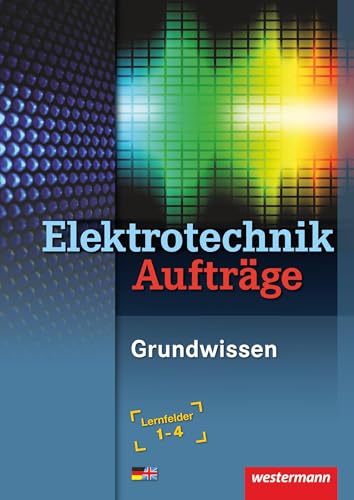 Elektrotechnik
Aufträge

Grundwissen

Lernfelder
1-4

westermann